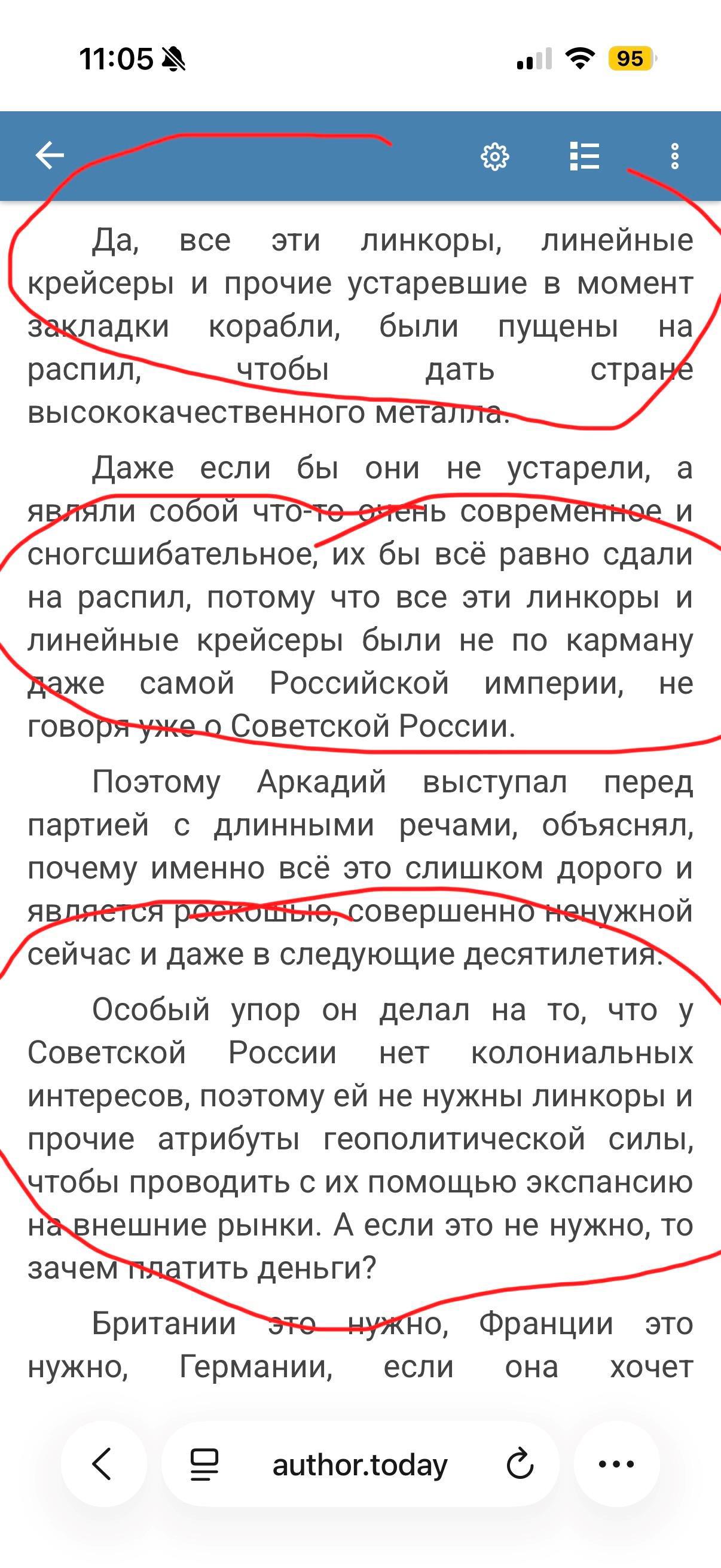 11:05

95

Да, все эти линкоры, линейные крейсеры и прочие устаревшие в момент закладки корабли, были пущены на распил, чтобы дать стране высококачественного металла.

Даже если бы они не устарели, а являли собой что-то очень современное и сногсшибательное, их бы всё равно сдали на распил, потому что все эти линкоры и линейные крейсеры были не по карману даже самой Российской империи, не говоря уже о Советской России.

Поэтому Аркадий выступал перед партией с длинными речами, объяснял, почему именно всё это слишком дорого и является роскошью, совершенно ненужной сейчас и даже в следующие десятилетия.

Особый упор он делал на то, что у Советской России нет колониальных интересов, поэтому ей не нужны линкоры и прочие атрибуты геополитической силы, чтобы проводить с их помощью экспансию на внешние рынки. А если это не нужно, то зачем платить деньги?

Британии это нужно, Франции это нужно, Германии, если она хочет

author.today